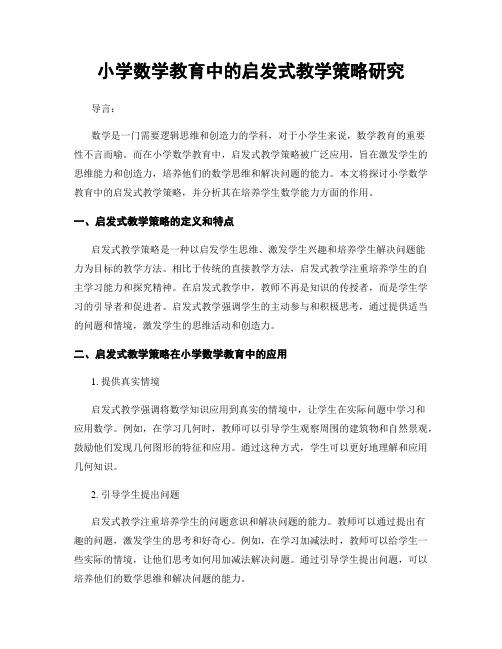 小学数学教育中的启发式教学策略研究

导言：

数学是一门需要逻辑思维和创造力的学科，对于小学生来说，数学教育的重要性不言而喻。而在小学数学教育中，启发式教学策略被广泛应用，旨在激发学生的思维能力和创造力，培养他们的数学思维和解决问题的能力。本文将探讨小学数学教育中的启发式教学策略，并分析其在培养学生数学能力方面的作用。

一、启发式教学策略的定义和特点

启发式教学策略是一种以启发学生思维、激发学生兴趣和培养学生解决问题能力为目标的教学方法。相比于传统的直接教学方法，启发式教学注重培养学生的自主学习能力和探究精神。在启发式教学中，教师不再是知识的传授者，而是学生学习的引导者和促进者。启发式教学强调学生的主动参与和积极思考，通过提供适当的问题和情境，激发学生的思维活动和创造力。

二、启发式教学策略在小学数学教育中的应用

1. 提供真实情境

启发式教学强调将数学知识应用到真实的情境中，让学生在实际问题中学习和应用数学。例如，在学习几何时，教师可以引导学生观察周围的建筑物和自然景观，鼓励他们发现几何图形的特征和应用。通过这种方式，学生可以更好地理解和应用几何知识。

2. 引导学生提出问题

启发式教学注重培养学生的问题意识和解决问题的能力。教师可以通过提出有趣的问题，激发学生的思考和好奇心。例如，在学习加减法时，教师可以给学生一些实际的情境，让他们思考如何用加减法解决问题。通过引导学生提出问题，可以培养他们的数学思维和解决问题的能力。